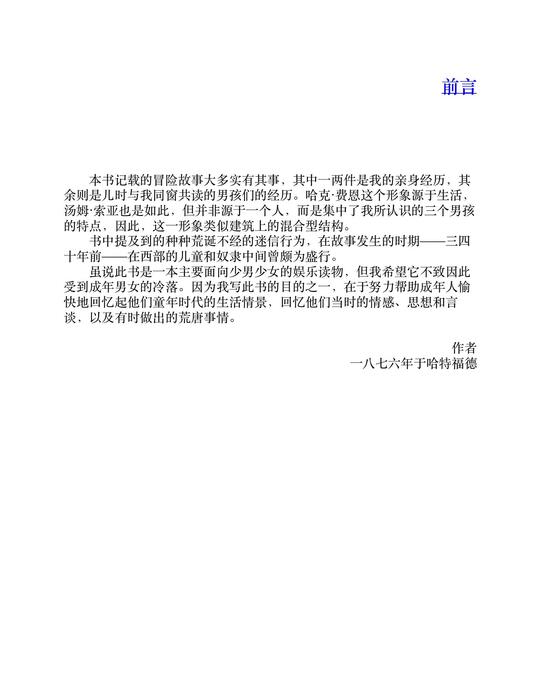 前言

本书记载的冒险故事大多实有其事，其中一两件是我的亲身经历，其余则是儿时与我同窗共读的男孩们的经历。哈克·费恩这个形象源于生活，汤姆·索亚也是如此，但并非源于一个人，而是集中了我所认识的三个男孩的特点，因此，这一形象类似建筑上的混合型结构。

书中提及到的种种荒诞不经的迷信行为，在故事发生的时期——三四十年前——在西部的儿童和奴隶中间曾颇为盛行。

虽说此书是一本主要面向少男少女的娱乐读物，但我希望它不致因此受到成年男女的冷落。因为我写此书的目的之一，在于努力帮助成年人愉快地回忆起他们童年时代的生活情景，回忆他们当时的情感、思想和言谈，以及有时做出的荒唐事情。

作者
一八七六年于哈特福德